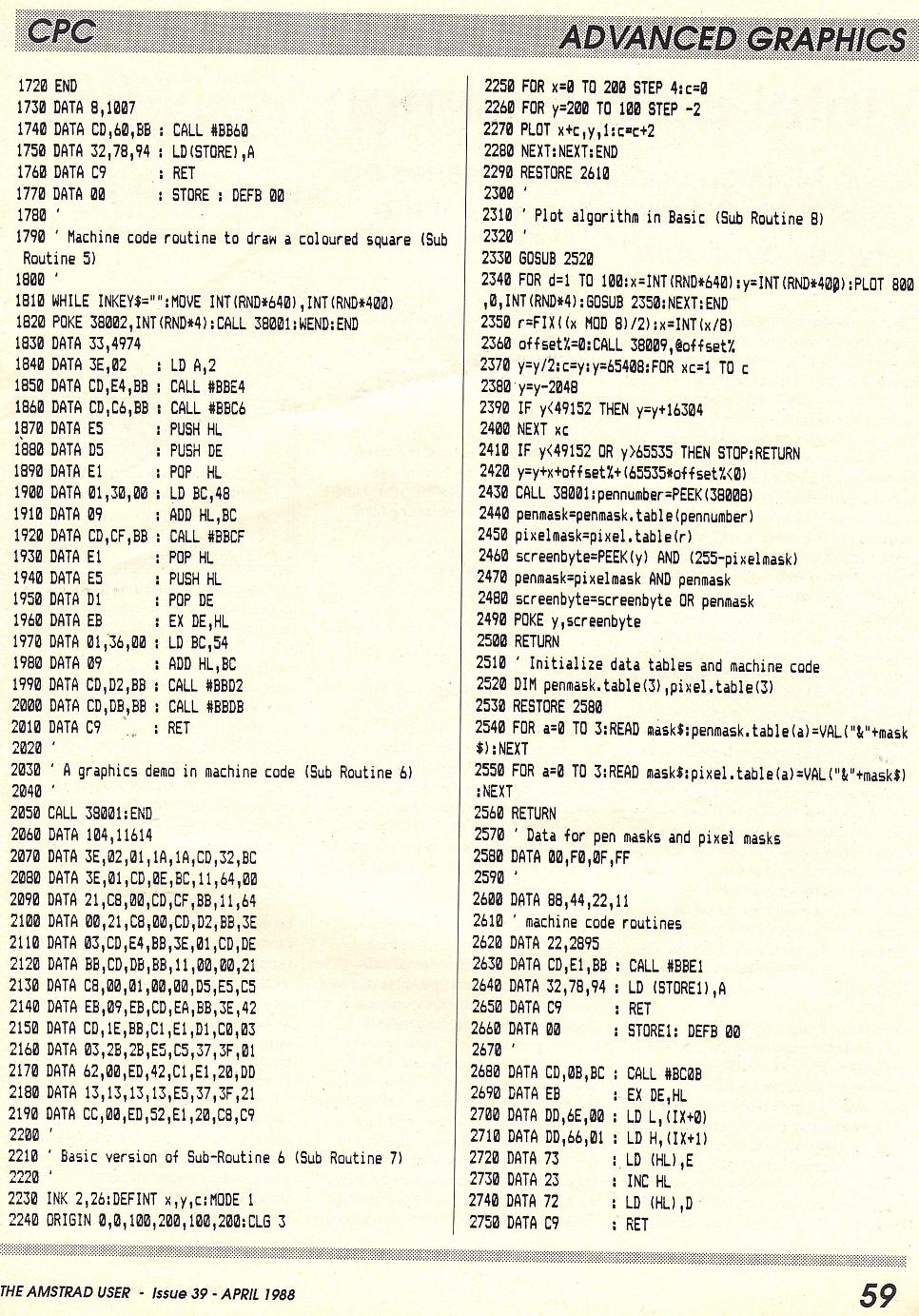 CPC

ADVANCED GRAPHICS

1720 END
1730 DATA 8,1007
1740 DATA CD,60,BB : CALL #BB60
1750 DATA 32,78,94 : LD(STORE),A
1760 DATA C9 : RET
1770 DATA 00 : STORE : DEFB 00
1780 '
1790 ' Machine code routine to draw a coloured square (Sub Routine 5)
1800 '
1810 WHILE INKEY$="":MOVE INT(RND*640),INT(RND*400)
1820 POKE 38002,INT(RND*4):CALL 38001:WEND:END
1830 DATA 33,4974
1840 DATA 3E,02 : LD A,2
1850 DATA CD,E4,BB : CALL #BBE4
1860 DATA CD,C6,BB : CALL #BBC6
1870 DATA E5 : PUSH HL
1880 DATA D5 : PUSH DE
1890 DATA E1 : POP HL
1900 DATA 01,30,00 : LD BC,48
1910 DATA 09 : ADD HL,BC
1920 DATA CD,CF,BB : CALL #BBCF
1930 DATA E1 : POP HL
1940 DATA E5 : PUSH HL
1950 DATA D1 : POP DE
1960 DATA EB : EX DE,HL
1970 DATA 01,36,00 : LD BC,54
1980 DATA 09 : ADD HL,BC
1990 DATA CD,D2,BB : CALL #BBD2
2000 DATA CD,DB,BB : CALL #BBDB
2010 DATA C9 : RET
2020 '
2030 ' A graphics demo in machine code (Sub Routine 6)
2040 '
2050 CALL 38001:END
2060 DATA 104,11614
2070 DATA 3E,02,01,1A,1A,CD,32,BC
2080 DATA 3E,01,CD,0E,BC,11,64,00
2090 DATA 21,C8,00,CD,CF,BB,11,64
2100 DATA 00,21,C8,00,CD,D2,BB,3E
2110 DATA 03,CD,E4,BB,3E,01,CD,DE
2120 DATA BB,CD,DB,BB,11,00,00,21
2130 DATA C8,00,01,00,00,D5,E5,C5
2140 DATA EB,09,EB,CD,EA,BB,3E,42
2150 DATA CD,1E,BB,C1,E1,D1,C0,03
2160 DATA 03,2B,2B,E5,C5,37,3F,01
2170 DATA 62,00,ED,42,C1,E1,20,DD
2180 DATA 13,13,13,13,E5,37,3F,21
2190 DATA CC,00,ED,52,E1,20,C8,C9
2200 '
2210 ' Basic version of Sub-Routine 6 (Sub Routine 7)
2220 '
2230 INK 2,26:DEFINT x,y,c:MODE 1
2240 ORIGIN 0,0,100,200,100,200:CLG 3
2250 FOR x=0 TO 200 STEP 4:c=0
2260 FOR y=200 TO 100 STEP -2
2270 PLOT x+c,y,1:c=c+2
2280 NEXT:NEXT:END
2290 RESTORE 2610
2300 '
2310 ' Plot algorithm in Basic (Sub Routine 8)
2320 '
2330 GOSUB 2520
2340 FOR d=1 TO 100:x=INT(RND*640):y=INT(RND*400):PLOT 800,0,INT(RND*4):GOSUB 2350:NEXT:END
2350 r=FIX((x MOD 8)/2):x=INT(x/8)
2360 offset%=0:CALL 38009,@offset%
2370 y=y/2:c=y:y=65408:FOR xc=1 TO c
2380 y=y-2048
2390 IF y<49152 THEN y=y+16304
2400 NEXT xc
2410 IF y<49152 OR y>65535 THEN STOP:RETURN
2420 y=y+x+offset%+(65535*offset%<0)
2430 CALL 38001:pennumber=PEEK(38008)
2440 penmask=penmask.table(pennumber)
2450 pixelmask=pixel.table(r)
2460 screenbyte=PEEK(y) AND (255-pixelmask)
2470 penmask=pixelmask AND penmask
2480 screenbyte=screenbyte OR penmask
2490 POKE y,screenbyte
2500 RETURN
2510 ' Initialize data tables and machine code
2520 DIM penmask.table(3),pixel.table(3)
2530 RESTORE 2580
2540 FOR a=0 TO 3:READ mask$:penmask.table(a)=VAL("&"+mask$):NEXT
2550 FOR a=0 TO 3:READ mask$:pixel.table(a)=VAL("&"+mask$):NEXT
2560 RETURN
2570 ' Data for pen masks and pixel masks
2580 DATA 00,F0,0F,FF
2590 '
2600 DATA 88,44,22,11
2610 ' machine code routines
2620 DATA 22,2895
2630 DATA CD,E1,BB : CALL #BBE1
2640 DATA 32,78,94 : LD (STORE1),A
2650 DATA C9 : RET
2660 DATA 00 : STORE1: DEFB 00
2670 '
2680 DATA CD,0B,BC : CALL #BC0B
2690 DATA EB : EX DE,HL
2700 DATA DD,6E,00 : LD L,(IX+0)
2710 DATA DD,66,01 : LD H,(IX+1)
2720 DATA 73 : LD (HL),E
2730 DATA 23 : INC HL
2740 DATA 72 : LD (HL),D
2750 DATA C9 : RET

THE AMSTRAD USER - Issue 39 - APRIL 1988

59